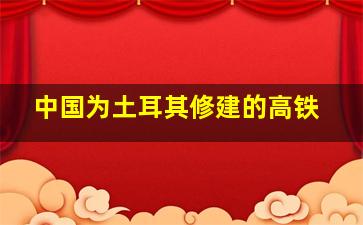 中国为土耳其修建的高铁